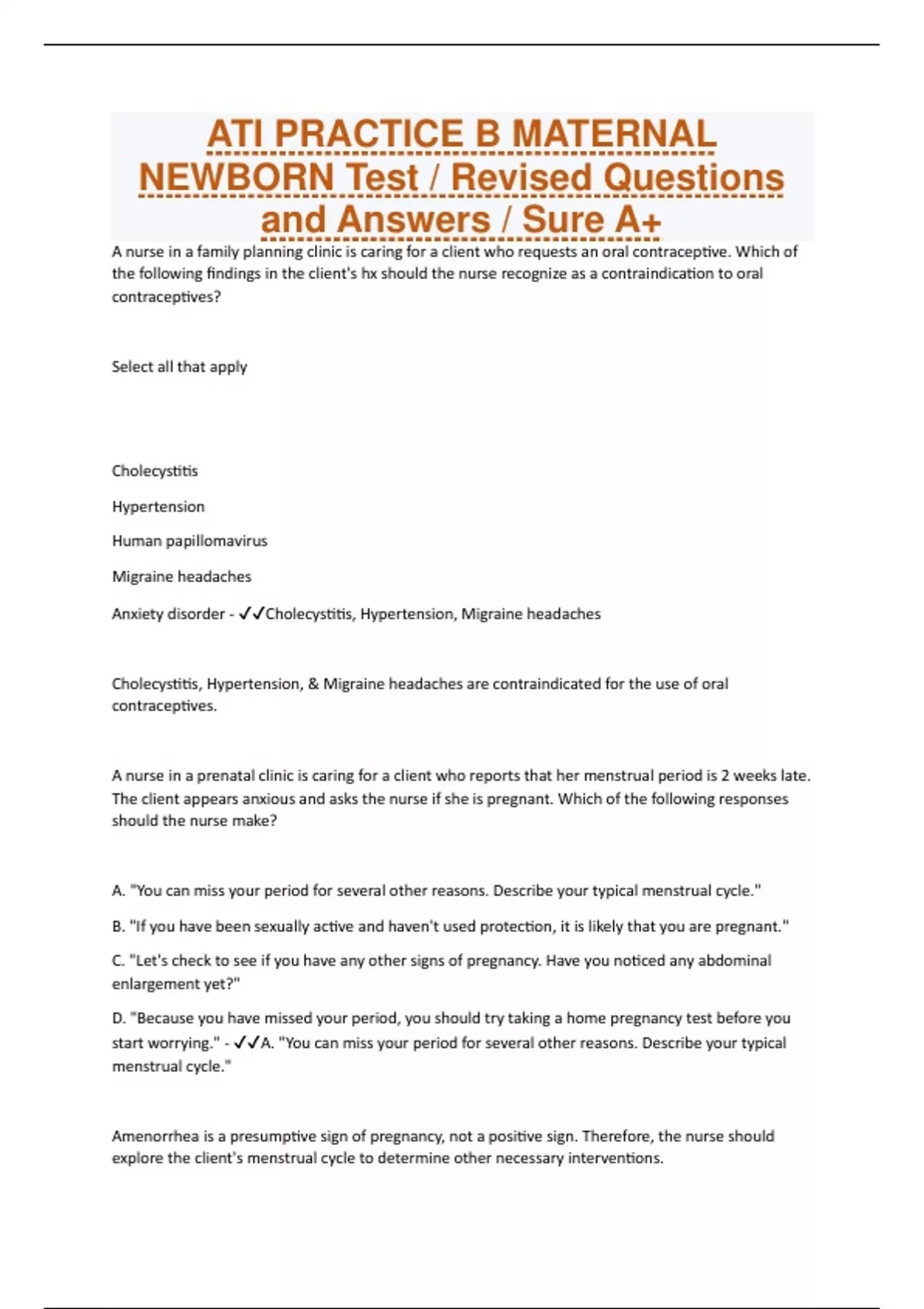 ATI PRACTICE B MATERNAL NEWBORN Test / Revised Questions and Answers / Sure A+

A nurse in a family planning clinic is caring for a client who requests an oral contraceptive. Which of the following findings in the client's hx should the nurse recognize as a contraindication to oral contraceptives?

Select all that apply

Cholecystitis

Hypertension

Human papillomavirus

Migraine headaches

Anxiety disorder - ✓✓Cholecystitis, Hypertension, Migraine headaches

Cholecystitis, Hypertension, & Migraine headaches are contraindicated for the use of oral contraceptives.

A nurse in a prenatal clinic is caring for a client who reports that her menstrual period is 2 weeks late. The client appears anxious and asks the nurse if she is pregnant. Which of the following responses should the nurse make?

A. "You can miss your period for several other reasons. Describe your typical menstrual cycle."

B. "If you have been sexually active and haven't used protection, it is likely that you are pregnant."

C. "Let's check to see if you have any other signs of pregnancy. Have you noticed any abdominal enlargement yet?"

D. "Because you have missed your period, you should try taking a home pregnancy test before you start worrying." - ✓✓A. "You can miss your period for several other reasons. Describe your typical menstrual cycle."

Amenorrhea is a presumptive sign of pregnancy, not a positive sign. Therefore, the nurse should explore the client's menstrual cycle to determine other necessary interventions.